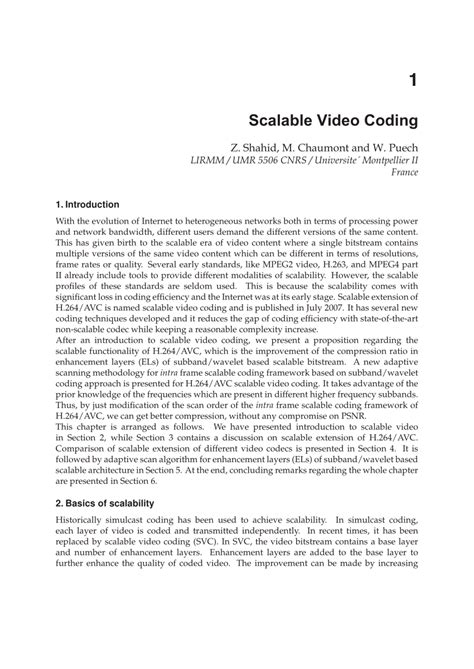 1

Scalable Video Coding

Z. Shahid, M. Chaumont and W. Puech
LIRMM / UMR 5506 CNRS / Universite´ Montpellier II
France

1. Introduction

With the evolution of Internet to heterogeneous networks both in terms of processing power and network bandwidth, different users demand the different versions of the same content. This has given birth to the scalable era of video content where a single bitstream contains multiple versions of the same video content which can be different in terms of resolutions, frame rates or quality. Several early standards, like MPEG2 video, H.263, and MPEG4 part II already include tools to provide different modalities of scalability. However, the scalable profiles of these standards are seldom used. This is because the scalability comes with significant loss in coding efficiency and the Internet was at its early stage. Scalable extension of H.264/AVC is named scalable video coding and is published in July 2007. It has several new coding techniques developed and it reduces the gap of coding efficiency with state-of-the-art non-scalable codec while keeping a reasonable complexity increase.
After an introduction to scalable video coding, we present a proposition regarding the scalable functionality of H.264/AVC, which is the improvement of the compression ratio in enhancement layers (ELs) of subband/wavelet based scalable bitstream. A new adaptive scanning methodology for intra frame scalable coding framework based on subband/wavelet coding approach is presented for H.264/AVC scalable video coding. It takes advantage of the prior knowledge of the frequencies which are present in different higher frequency subbands. Thus, by just modification of the scan order of the intra frame scalable coding framework of H.264/AVC, we can get better compression, without any compromise on PSNR.
This chapter is arranged as follows. We have presented introduction to scalable video in Section 2, while Section 3 contains a discussion on scalable extension of H.264/AVC. Comparison of scalable extension of different video codecs is presented in Section 4. It is followed by adaptive scan algorithm for enhancement layers (ELs) of subband/wavelet based scalable architecture in Section 5. At the end, concluding remarks regarding the whole chapter are presented in Section 6.

2. Basics of scalability

Historically simulcast coding has been used to achieve scalability. In simulcast coding, each layer of video is coded and transmitted independently. In recent times, it has been replaced by scalable video coding (SVC). In SVC, the video bitstream contains a base layer and number of enhancement layers. Enhancement layers are added to the base layer to further enhance the quality of coded video. The improvement can be made by increasing